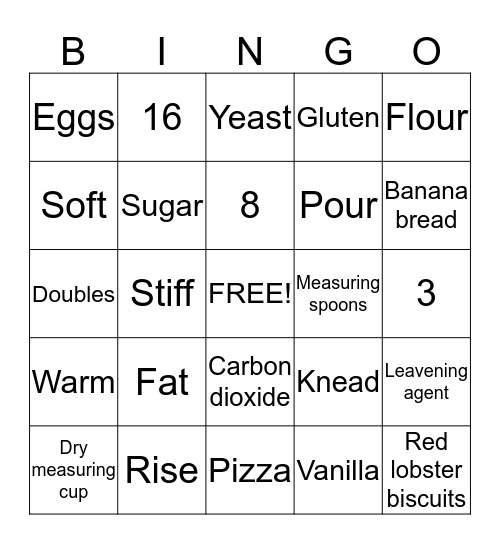 | B | I | N | G | O |
|---|---|---|---|---|
| Eggs | 16 | Yeast | Gluten | Flour |
| Soft | Sugar | 8 | Pour | Banana bread |
| Doubles | Stiff | FREE! | Measuring spoons | 3 |
| Warm | Fat | Carbon dioxide | Knead | Leavening agent |
| Dry measuring cup | Rise | Pizza | Vanilla | Red lobster biscuits |